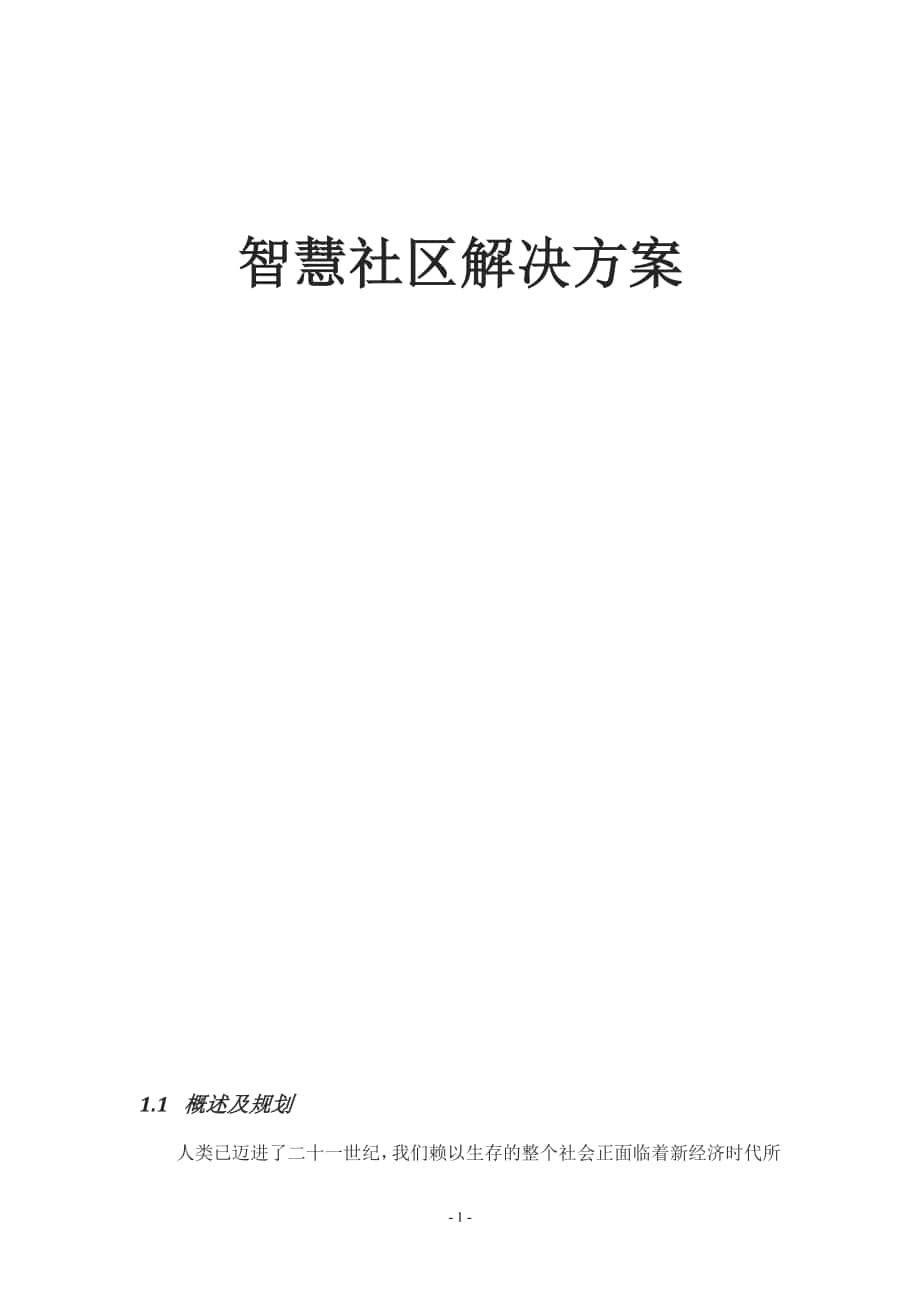 智慧社区解决方案

1.1 概述及规划

人类已迈进了二十一世纪，我们赖以生存的整个社会正面临着新经济时代所

- 1 -